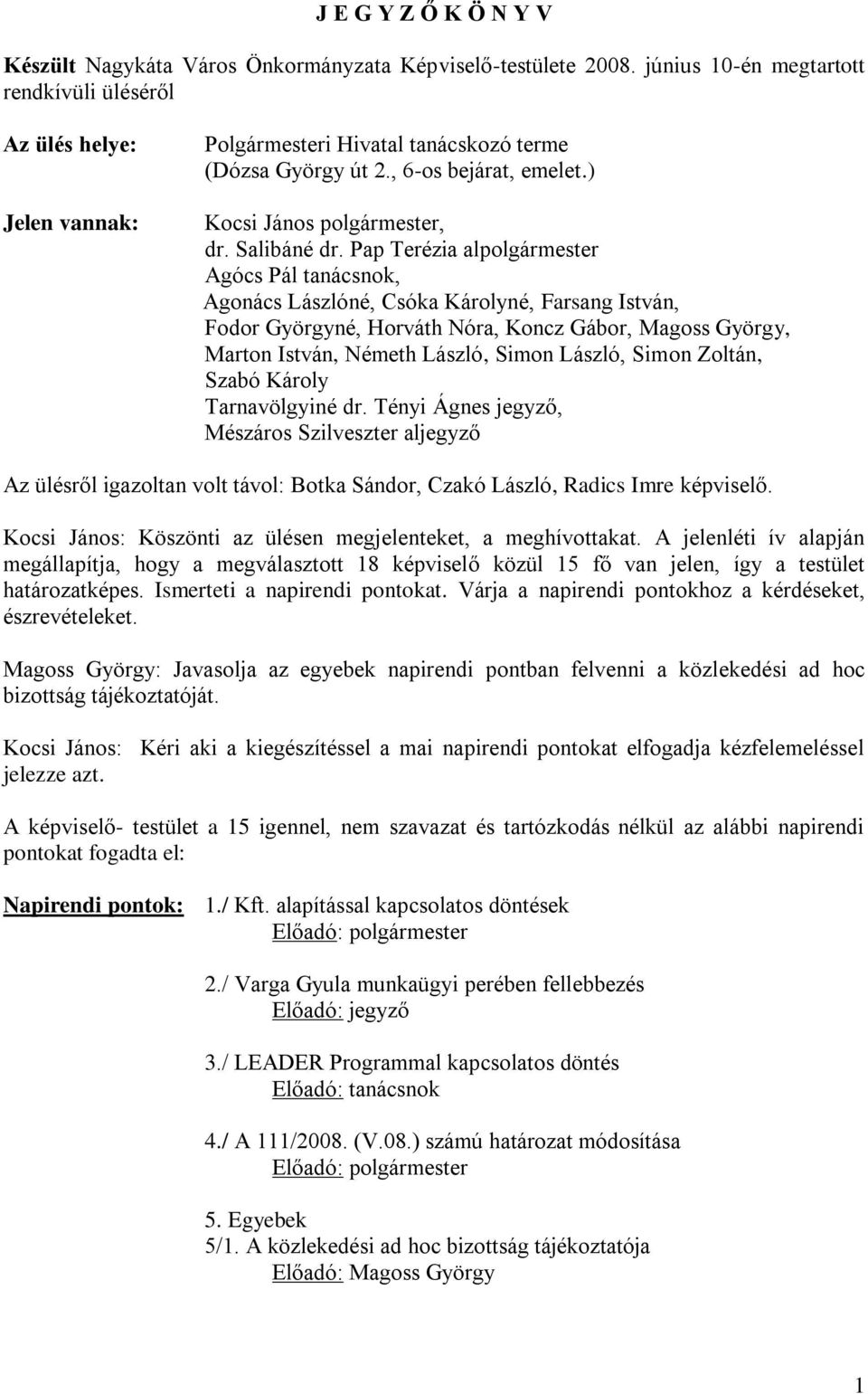 J E G Y Z Ő K Ö N Y V

Készült Nagykáta Város Önkormányzata Képviselő-testülete 2008. június 10-én megtartott rendkívüli üléséről

Az ülés helye: Polgármesteri Hivatal tanácskozó terme (Dózsa György út 2., 6-os bejárat, emelet.)

Jelen vannak: Kocsi János polgármester, dr. Salibáné dr. Pap Terézia alpolgármester Agócs Pál tanácsnok, Agonács Lászlóné, Csóka Károlyné, Farsang István, Fodor Györgyné, Horváth Nóra, Koncz Gábor, Magoss György, Marton István, Németh László, Simon László, Simon Zoltán, Szabó Károly Tarnavölgyiné dr. Tényi Ágnes jegyző, Mészáros Szilveszter aljegyző

Az ülésről igazoltan volt távol: Botka Sándor, Czakó László, Radics Imre képviselő.

Kocsi János: Köszönti az ülésen megjelenteket, a meghívottakat. A jelenléti ív alapján megállapítja, hogy a megválasztott 18 képviselő közül 15 fő van jelen, így a testület határozatképes. Ismerteti a napirendi pontokat. Várja a napirendi pontokhoz a kérdéseket, észrevételeket.

Magoss György: Javasolja az egyebek napirendi pontban felvenni a közlekedési ad hoc bizottság tájékoztatóját.

Kocsi János: Kéri aki a kiegészítéssel a mai napirendi pontokat elfogadja kézfelemeléssel jelezze azt.

A képviselő- testület a 15 igennel, nem szavazat és tartózkodás nélkül az alábbi napirendi pontokat fogadta el:

Napirendi pontok: 1./ Kft. alapítással kapcsolatos döntések
Előadó: polgármester

2./ Varga Gyula munkaügyi perében fellebbezés
Előadó: jegyző

3./ LEADER Programmal kapcsolatos döntés
Előadó: tanácsnok

4./ A 111/2008. (V.08.) számú határozat módosítása
Előadó: polgármester

5. Egyebek
5/1. A közlekedési ad hoc bizottság tájékoztatója
Előadó: Magoss György

1